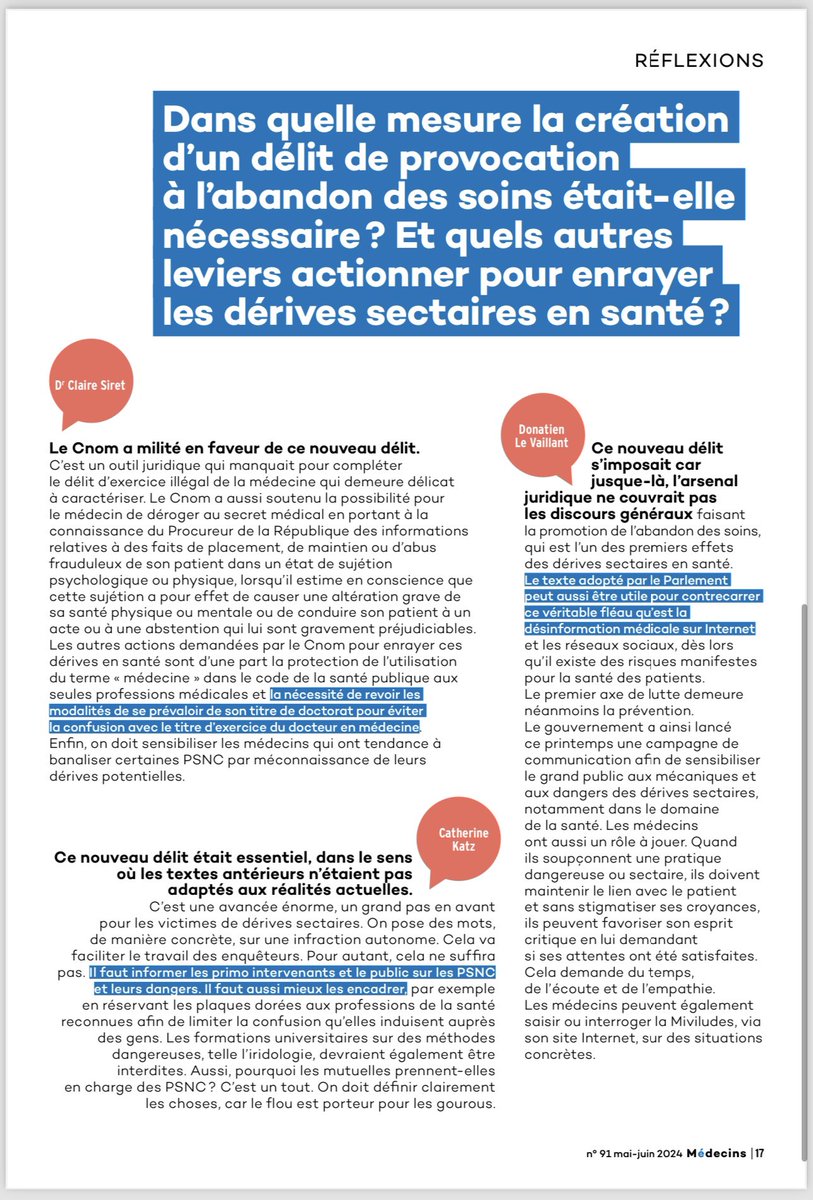 RÉFLEXIONS

Dans quelle mesure la création d'un délit de provocation à l'abandon des soins était-elle nécessaire ? Et quels autres leviers actionner pour enrayer les dérives sectaires en santé ?

Dr Claire Siret

Le Cnom a milité en faveur de ce nouveau délit.
C'est un outil juridique qui manquait pour compléter le délit d'exercice illégal de la médecine qui demeure délicat à caractériser. Le Cnom a aussi soutenu la possibilité pour le médecin de déroger au secret médical en portant à la connaissance du Procureur de la République des informations relatives à des faits de placement, de maintien ou d'abus frauduleux de son patient dans un état de sujétion psychologique ou physique, lorsqu'il estime en conscience que cette sujétion a pour effet de causer une altération grave de sa santé physique ou mentale ou de conduire son patient à un acte ou à une abstention qui lui sont gravement préjudiciables. Les autres actions demandées par le Cnom pour enrayer ces dérives en santé sont d'une part la protection de l'utilisation du terme « médecine » dans le code de la santé publique aux seules professions médicales et la nécessité de revoir les modalités de se prévaloir de son titre de doctorat pour éviter la confusion avec le titre d'exercice du docteur en médecine. Enfin, on doit sensibiliser les médecins qui ont tendance à banaliser certaines PSNC par méconnaissance de leurs dérives potentielles.

Catherine Katz

Ce nouveau délit était essentiel, dans le sens où les textes antérieurs n'étaient pas adaptés aux réalités actuelles.
C'est une avancée énorme, un grand pas en avant pour les victimes de dérives sectaires. On pose des mots, de manière concrète, sur une infraction autonome. Cela va faciliter le travail des enquêteurs. Pour autant, cela ne suffira pas. Il faut informer les primo intervenants et le public sur les PSNC et leurs dangers. Il faut aussi mieux les encadrer, par exemple en réservant les plaques dorées aux professions de la santé reconnues afin de limiter la confusion qu'elles induisent auprès des gens. Les formations universitaires sur des méthodes dangereuses, telle l'iridologie, devraient également être interdites. Aussi, pourquoi les mutuelles prennent-elles en charge des PSNC ? C'est un tout. On doit définir clairement les choses, car le flou est porteur pour les gourous.

Donatien Le Vaillant

Ce nouveau délit s'imposait car jusque-là, l'arsenal juridique ne couvrait pas les discours généraux faisant la promotion de l'abandon des soins, qui est l'un des premiers effets des dérives sectaires en santé. Le texte adopté par le Parlement peut aussi être utile pour contrecarrer ce véritable fléau qu'est la désinformation médicale sur Internet et les réseaux sociaux, dès lors qu'il existe des risques manifestes pour la santé des patients.
Le premier axe de lutte demeure néanmoins la prévention.
Le gouvernement a ainsi lancé ce printemps une campagne de communication afin de sensibiliser le grand public aux mécaniques et aux dangers des dérives sectaires, notamment dans le domaine de la santé. Les médecins ont aussi un rôle à jouer. Quand ils soupçonnent une pratique dangereuse ou sectaire, ils doivent maintenir le lien avec le patient et sans stigmatiser ses croyances, ils peuvent favoriser son esprit critique en lui demandant si ses attentes ont été satisfaites. Cela demande du temps, de l'écoute et de l'empathie.
Les médecins peuvent également saisir ou interroger la Miviludes, via son site Internet, sur des situations concrètes.

n° 91 mai-juin 2024 Médecins | 17